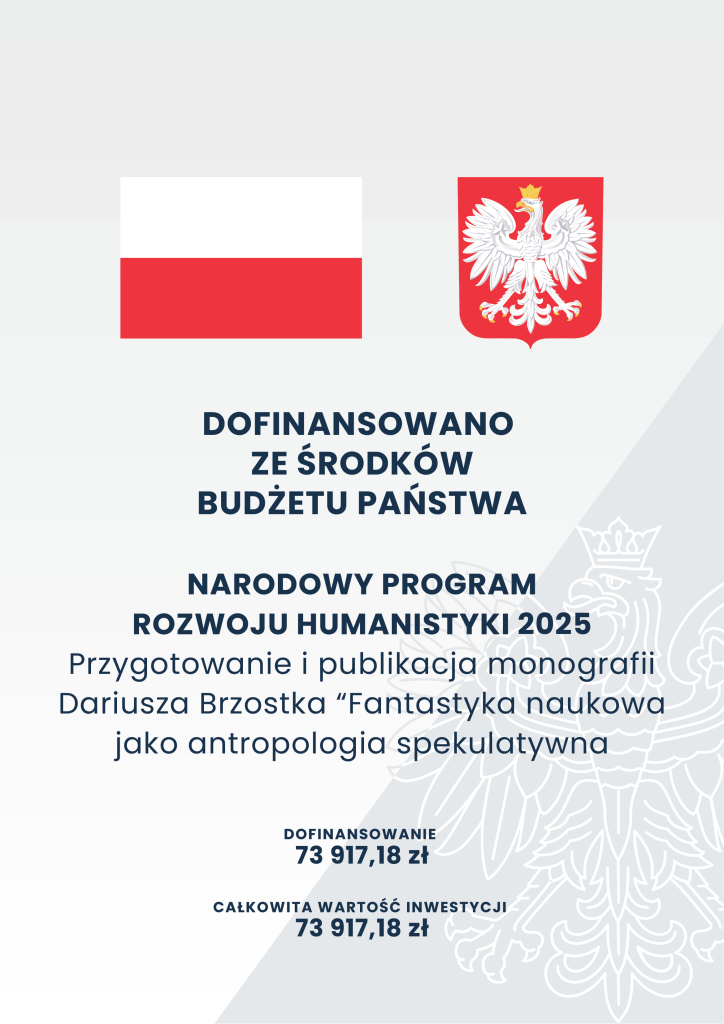 DOFINANSOWANO
ZE ŚRODKÓW
BUDŻETU PAŃSTWA

NARODOWY PROGRAM
ROZWOJU HUMANISTYKI 2025
Przygotowanie i publikacja monografii Dariusza Brzostka "Fantastyka naukowa jako antropologia spekulatywna

DOFINANSOWANIE
73 917,18 zł

CAŁKOWITA WARTOŚĆ INWESTYCJI
73 917,18 zł